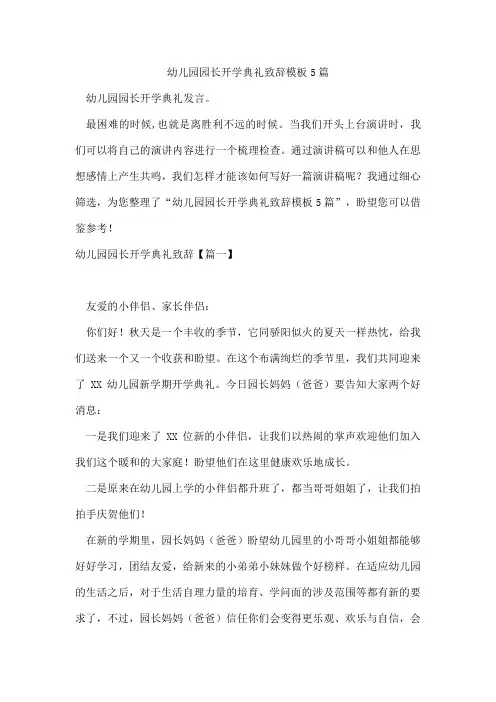 幼儿园园长开学典礼致辞模板5篇

幼儿园园长开学典礼发言。

最困难的时候，也就是离胜利不远的时候。当我们开头上台演讲时，我们可以将自己的演讲内容进行一个梳理检查。通过演讲稿可以和他人在思想感情上产生共鸣，我们怎样才能该如何写好一篇演讲稿呢？我通过细心筛选，为您整理了“幼儿园园长开学典礼致辞模板5篇”，盼望您可以借鉴参考！

幼儿园园长开学典礼致辞【篇一】

友爱的小伴侣、家长伴侣：

你们好！秋天是一个丰收的季节，它同骄阳似火的夏天一样热忱，给我们送来一个又一个收获和盼望。在这个布满绚烂的季节里，我们共同迎来了 XX 幼儿园新学期开学典礼。今日园长妈妈（爸爸）要告知大家两个好消息：

一是我们迎来了 XX 位新的小伴侣，让我们以热闹的掌声欢迎他们加入我们这个暖和的大家庭！盼望他们在这里健康欢乐地成长。

二是原来在幼儿园上学的小伴侣都升班了，都当哥哥姐姐了，让我们拍拍手庆贺他们！

在新的学期里，园长妈妈（爸爸）盼望幼儿园里的小哥哥小姐姐都能够好好学习，团结友爱，给新来的小弟弟小妹妹做个好榜样。在适应幼儿园的生活之后，对于生活自理力量的培育、学问面的涉及范围等都有新的要求了，不过，园长妈妈（爸爸）信任你们会变得更乐观、欢乐与自信，会